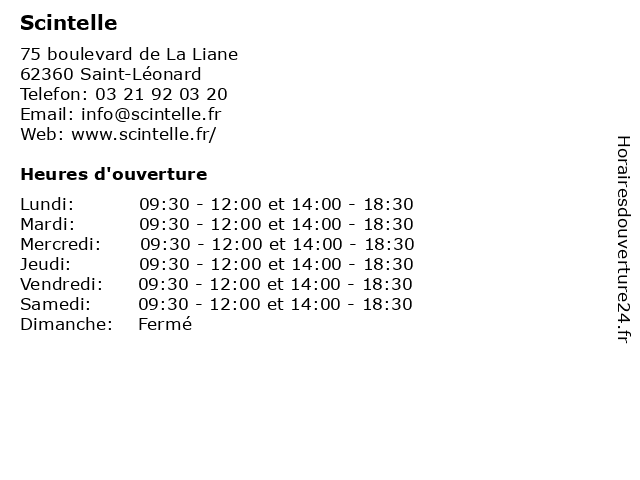 Scintelle

75 boulevard de La Liane
62360 Saint-Léonard
Telefon: 03 21 92 03 20
Email: info@scintelle.fr
Web: www.scintelle.fr/

Heures d'ouverture

| | |
|---|---|
| Lundi: | 09:30 - 12:00 et 14:00 - 18:30 |
| Mardi: | 09:30 - 12:00 et 14:00 - 18:30 |
| Mercredi: | 09:30 - 12:00 et 14:00 - 18:30 |
| Jeudi: | 09:30 - 12:00 et 14:00 - 18:30 |
| Vendredi: | 09:30 - 12:00 et 14:00 - 18:30 |
| Samedi: | 09:30 - 12:00 et 14:00 - 18:30 |
| Dimanche: | Fermé |

Horairesdouverture24.fr